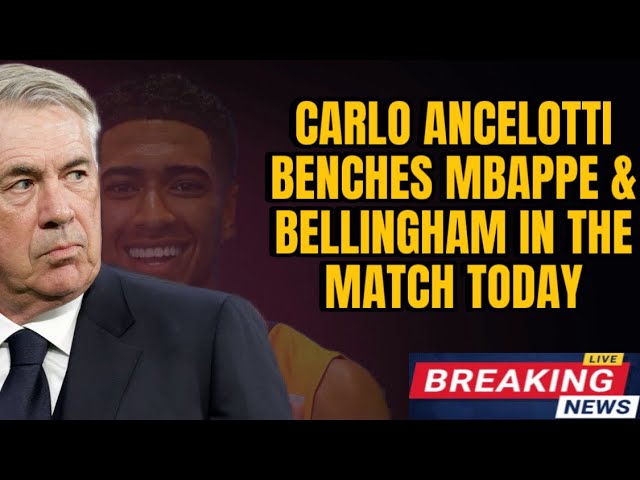 CARLO ANCELOTTI BENCHES MBAPPE & BELLINGHAM IN THE MATCH TODAY

LIVE
BREAKING
NEWS